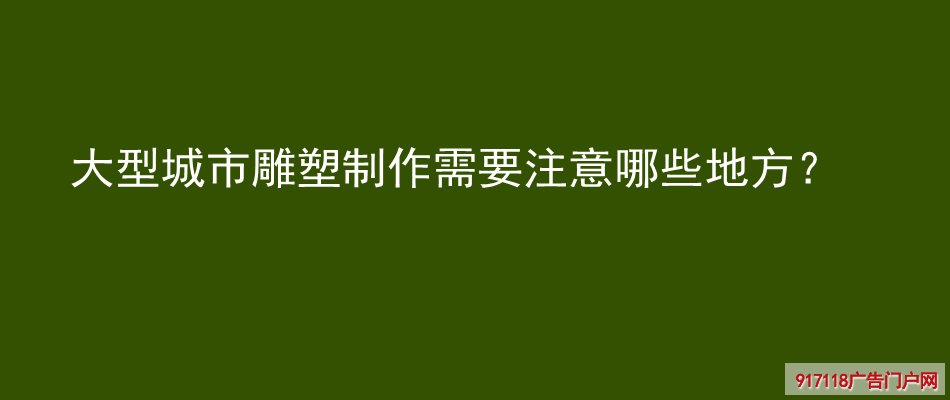 大型城市雕塑制作需要注意哪些地方？

917118广告门户网